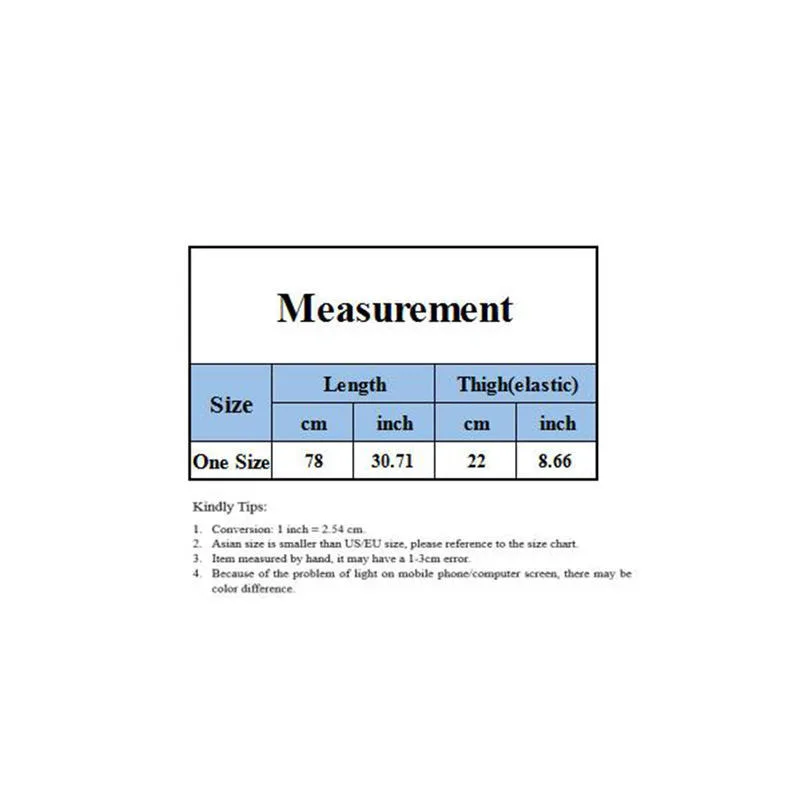 Measurement

| Size | Length | | Thigh(elastic) | |
|---|---|---|---|---|
| | cm | inch | cm | inch |
| One Size | 78 | 30.71 | 22 | 8.66 |

Kindly Tips:

1. Conversion: 1 inch = 2.54 cm.
2. Asian size is smaller than US/EU size, please reference to the size chart.
3. Item measured by hand, it may have a 1-3cm error.
4. Because of the problem of light on mobile phone/computer screen, there may be color difference.